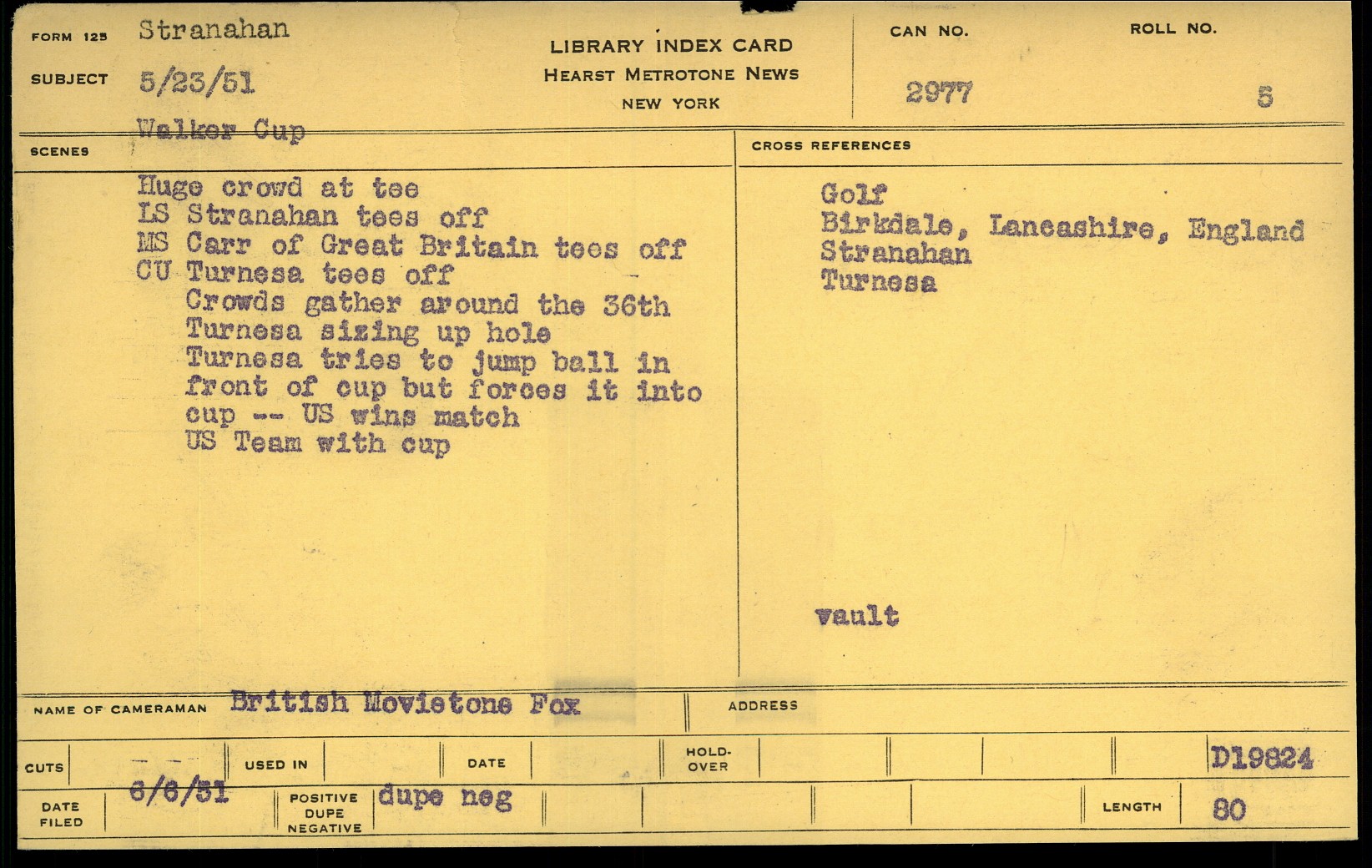 FORM 125 Stranahan

SUBJECT 5/23/51

Walker Cup

LIBRARY INDEX CARD
HEARST METROTONE NEWS
NEW YORK

CAN NO.
2977

ROLL NO.
5

SCENES

Huge crowd at tee
LS Stranahan tees off
MS Carr of Great Britain tees off
CU Turnesa tees off
Crowds gather around the 36th
Turnesa sizing up hole
Turnesa tries to jump ball in front of cup but forces it into cup -- US wins match
US Team with cup

CROSS REFERENCES

Golf
Birkdale, Lancashire, England
Stranahan
Turnesa

vault

NAME OF CAMERAMAN British Movietone Fox

ADDRESS

CUTS

USED IN

DATE

HOLD-OVER

D19824

DATE FILED 6/6/51

POSITIVE DUPE NEGATIVE dupe neg

LENGTH 80